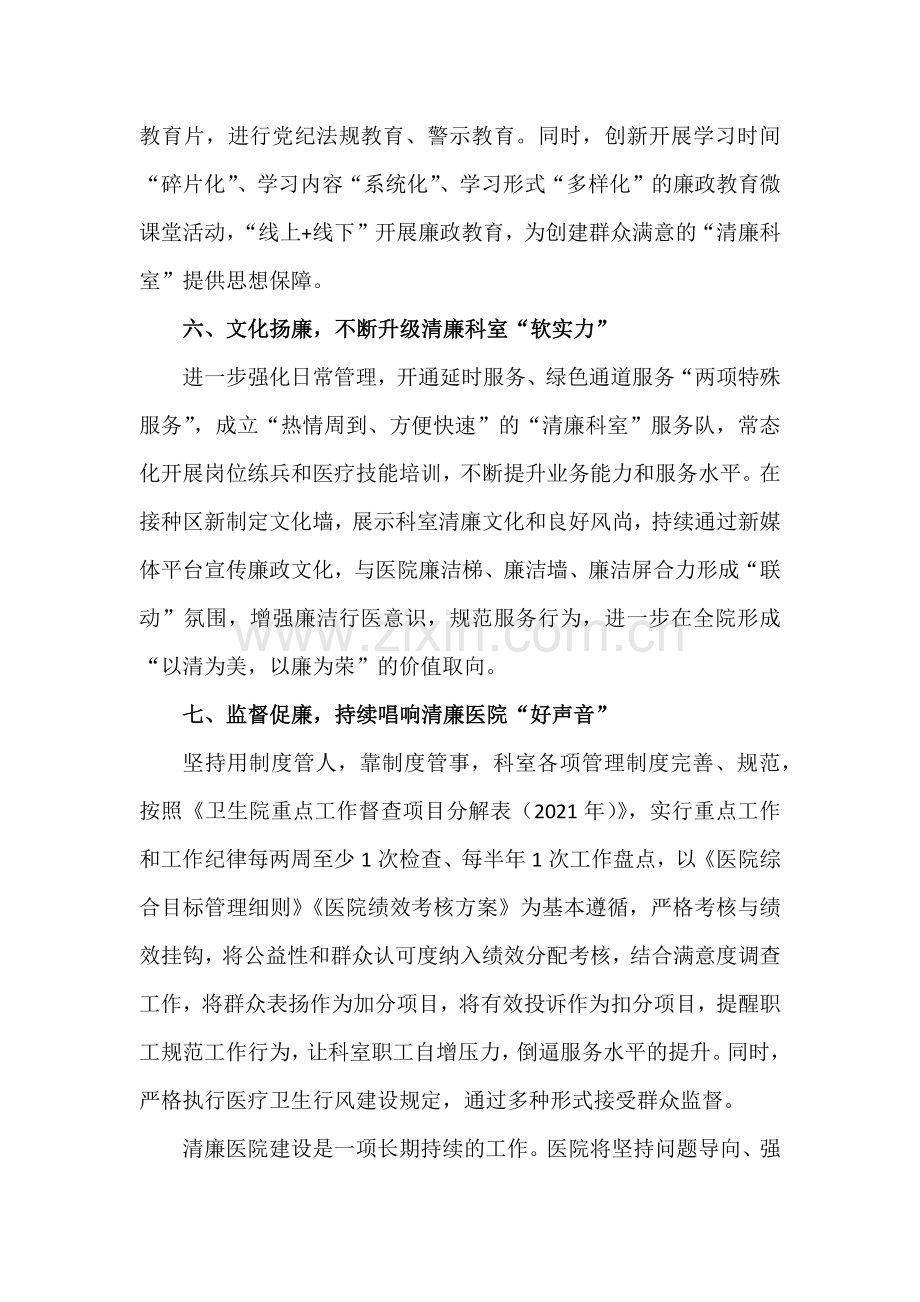 教育片，进行党纪法规教育、警示教育。同时，创新开展学习时间“碎片化”、学习内容“系统化”、学习形式“多样化”的廉政教育微课堂活动，“线上+线下”开展廉政教育，为创建群众满意的“清廉科室”提供思想保障。

六、文化扬廉，不断升级清廉科室“软实力”

进一步强化日常管理，开通延时服务、绿色通道服务“两项特殊服务”，成立“热情周到、方便快速”的“清廉科室”服务队，常态化开展岗位练兵和医疗技能培训，不断提升业务能力和服务水平。在接种区新制定文化墙，展示科室清廉文化和良好风尚，持续通过新媒体平台宣传廉政文化，与医院廉洁梯、廉洁墙、廉洁屏合力形成“联动”氛围，增强廉洁行医意识，规范服务行为，进一步在全院形成“以清为美，以廉为荣”的价值取向。

七、监督促廉，持续唱响清廉医院“好声音”

坚持用制度管人，靠制度管事，科室各项管理制度完善、规范，按照《卫生院重点工作督查项目分解表（2021年）》，实行重点工作和工作纪律每两周至少1次检查、每半年1次工作盘点，以《医院综合目标管理细则》《医院绩效考核方案》为基本遵循，严格考核与绩效挂钩，将公益性和群众认可度纳入绩效分配考核，结合满意度调查工作，将群众表扬作为加分项目，将有效投诉作为扣分项目，提醒职工规范工作行为，让科室职工自增压力，倒逼服务水平的提升。同时，严格执行医疗卫生行风建设规定，通过多种形式接受群众监督。

清廉医院建设是一项长期持续的工作。医院将坚持问题导向、强

www.zixin.com.cn